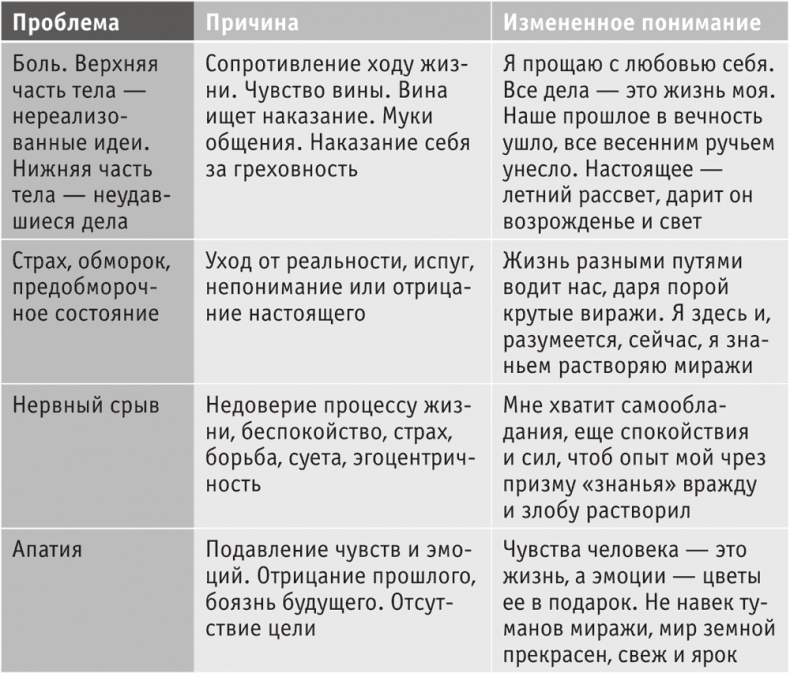 | Проблема | Причина | Измененное понимание |
|---|---|---|
| Боль. Верхняя часть тела — нереализованные идеи. Нижняя часть тела — неудавшиеся дела | Сопротивление ходу жизни. Чувство вины. Вина ищет наказание. Муки общения. Наказание себя за греховность | Я прощаю с любовью себя. Все дела — это жизнь моя. Наше прошлое в вечность ушло, все весенним ручьем унесло. Настоящее — летний рассвет, дарит он возрожденье и свет |
| Страх, обморок, предобморочное состояние | Уход от реальности, испуг, непонимание или отрицание настоящего | Жизнь разными путями водит нас, даря порой крутые виражи. Я здесь и, разумеется, сейчас, я знаньем растворяю миражи |
| Нервный срыв | Недоверие процессу жизни, беспокойство, страх, борьба, суета, эгоцентричность | Мне хватит самообладания, еще спокойствия и сил, чтоб опыт мой чрез призму «знанья» вражду и злобу растворил |
| Апатия | Подавление чувств и эмоций. Отрицание прошлого, боязнь будущего. Отсутствие цели | Чувства человека — это жизнь, а эмоции — цветы ее в подарок. Не навек туманов миражи, мир земной прекрасен, свеж и ярок |